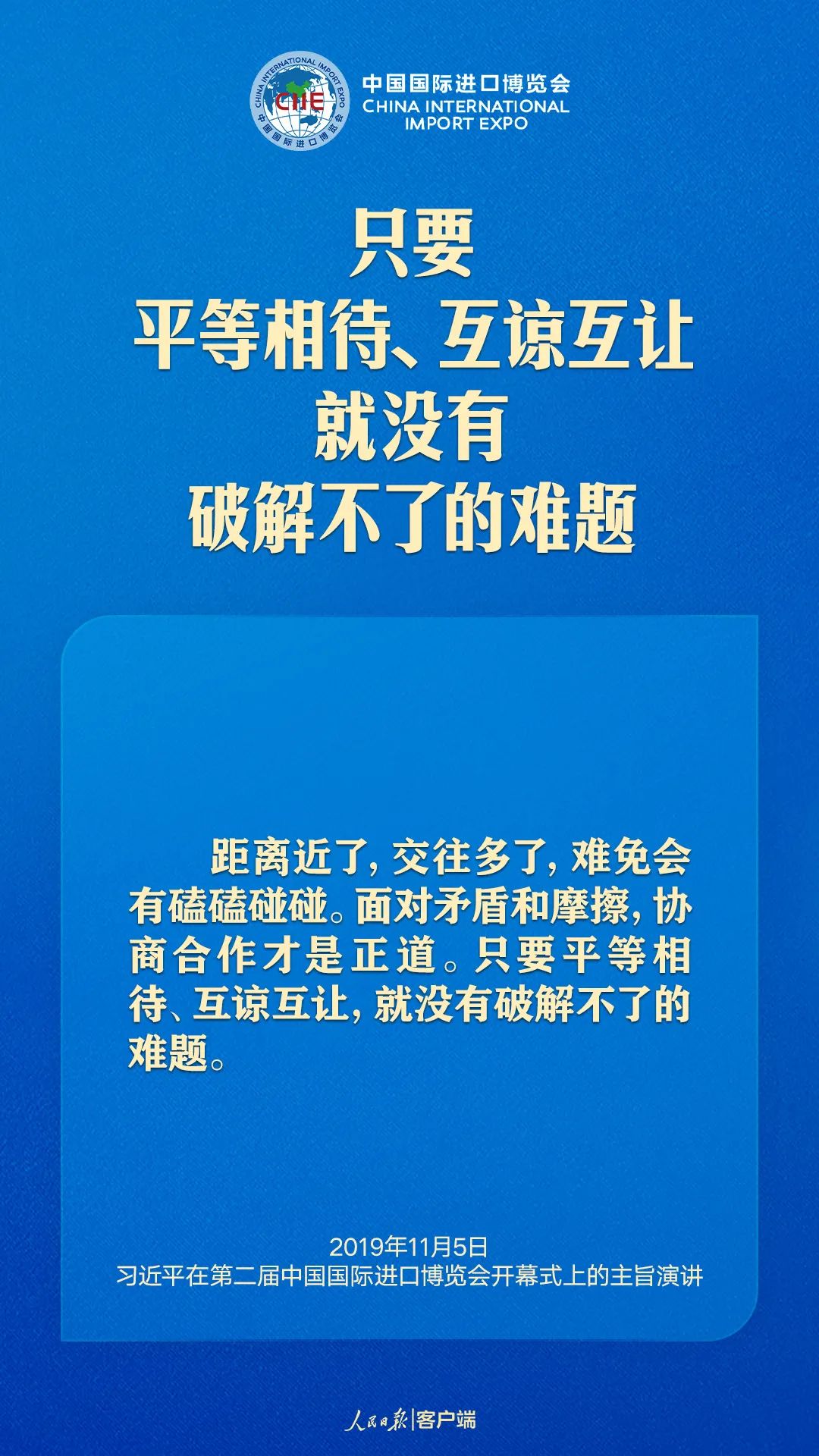 CHINA INTERNATIONAL IMPORT EXPO
CIIE
中国国际进口博览会

中国国际进口博览会
CHINA INTERNATIONAL IMPORT EXPO

只要
平等相待、互谅互让
就没有
破解不了的难题

距离近了，交往多了，难免会有磕磕碰碰。面对矛盾和摩擦，协商合作才是正道。只要平等相待、互谅互让，就没有破解不了的难题。

2019年11月5日
习近平在第二届中国国际进口博览会开幕式上的主旨演讲

人民日报|客户端